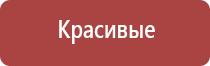 Красивые